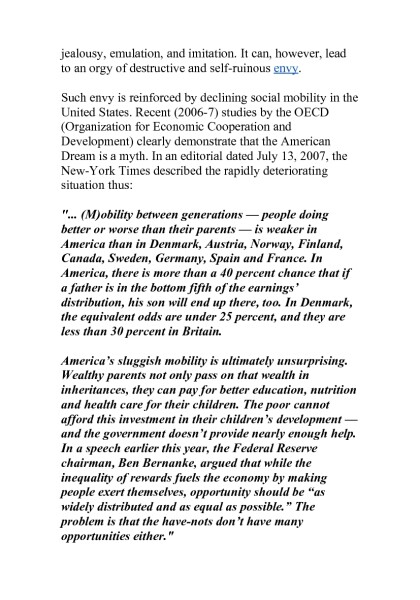 jealousy, emulation, and imitation. It can, however, lead to an orgy of destructive and self-ruinous envy.

Such envy is reinforced by declining social mobility in the United States. Recent (2006-7) studies by the OECD (Organization for Economic Cooperation and Development) clearly demonstrate that the American Dream is a myth. In an editorial dated July 13, 2007, the New-York Times described the rapidly deteriorating situation thus:

"... (M)obility between generations — people doing better or worse than their parents — is weaker in America than in Denmark, Austria, Norway, Finland, Canada, Sweden, Germany, Spain and France. In America, there is more than a 40 percent chance that if a father is in the bottom fifth of the earnings' distribution, his son will end up there, too. In Denmark, the equivalent odds are under 25 percent, and they are less than 30 percent in Britain.

America's sluggish mobility is ultimately unsurprising. Wealthy parents not only pass on that wealth in inheritances, they can pay for better education, nutrition and health care for their children. The poor cannot afford this investment in their children's development — and the government doesn't provide nearly enough help. In a speech earlier this year, the Federal Reserve chairman, Ben Bernanke, argued that while the inequality of rewards fuels the economy by making people exert themselves, opportunity should be "as widely distributed and as equal as possible." The problem is that the have-nots don't have many opportunities either."